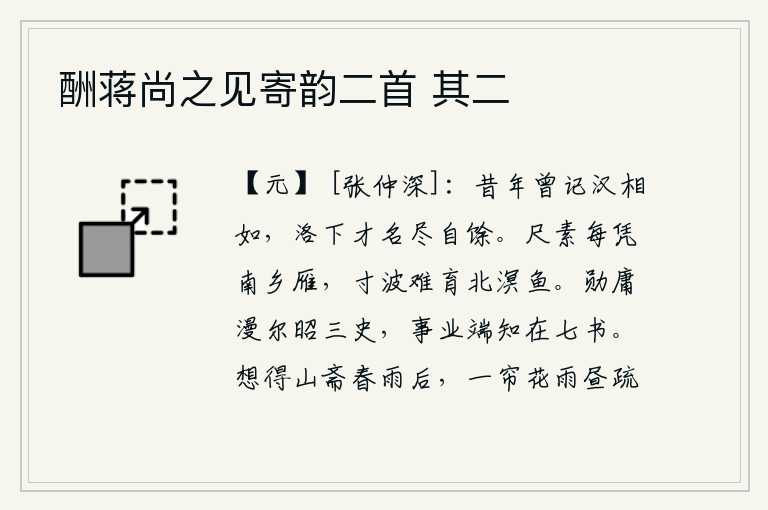 酬蒋尚之见寄韵二首 其二

【元】[张仲深]：昔年曾记汉相如，洛下才名尽自馀。尺素每凭南乡雁，寸波难育北溟鱼。勋庸漫尔昭三史，事业端知在七书。想得山斋春雨后，一帘花雨昼疏